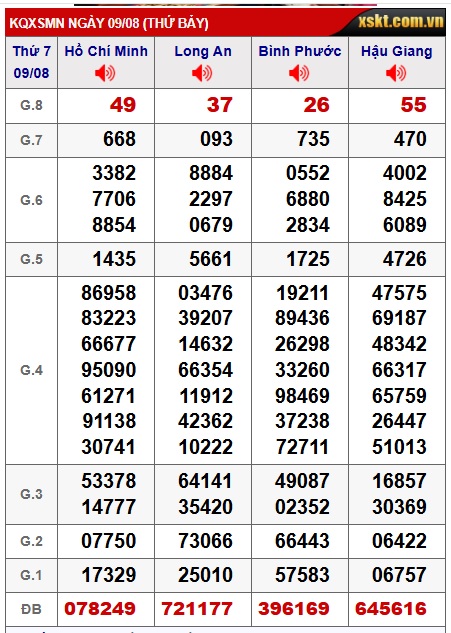 KQXSMN NGÀY 09/08 (THỨ BẢY) xskt.com.vn

| Thứ 7 09/08 | Hồ Chí Minh | Long An | Bình Phước | Hậu Giang |
|---|---|---|---|---|
| G.8 | 49 | 37 | 26 | 55 |
| G.7 | 668 | 093 | 735 | 470 |
| G.6 | 3382 7706 8854 | 8884 2297 0679 | 0552 6880 2834 | 4002 8425 6089 |
| G.5 | 1435 | 5661 | 1725 | 4726 |
| G.4 | 86958 83223 66677 95090 61271 91138 30741 | 03476 39207 14632 66354 11912 42362 10222 | 19211 89436 26298 33260 98469 37238 72711 | 47575 69187 48342 66317 65759 26447 51013 |
| G.3 | 53378 14777 | 64141 35420 | 49087 02352 | 16857 30369 |
| G.2 | 07750 | 73066 | 66443 | 06422 |
| G.1 | 17329 | 25010 | 57583 | 06757 |
| ĐB | 078249 | 721177 | 396169 | 645616 |